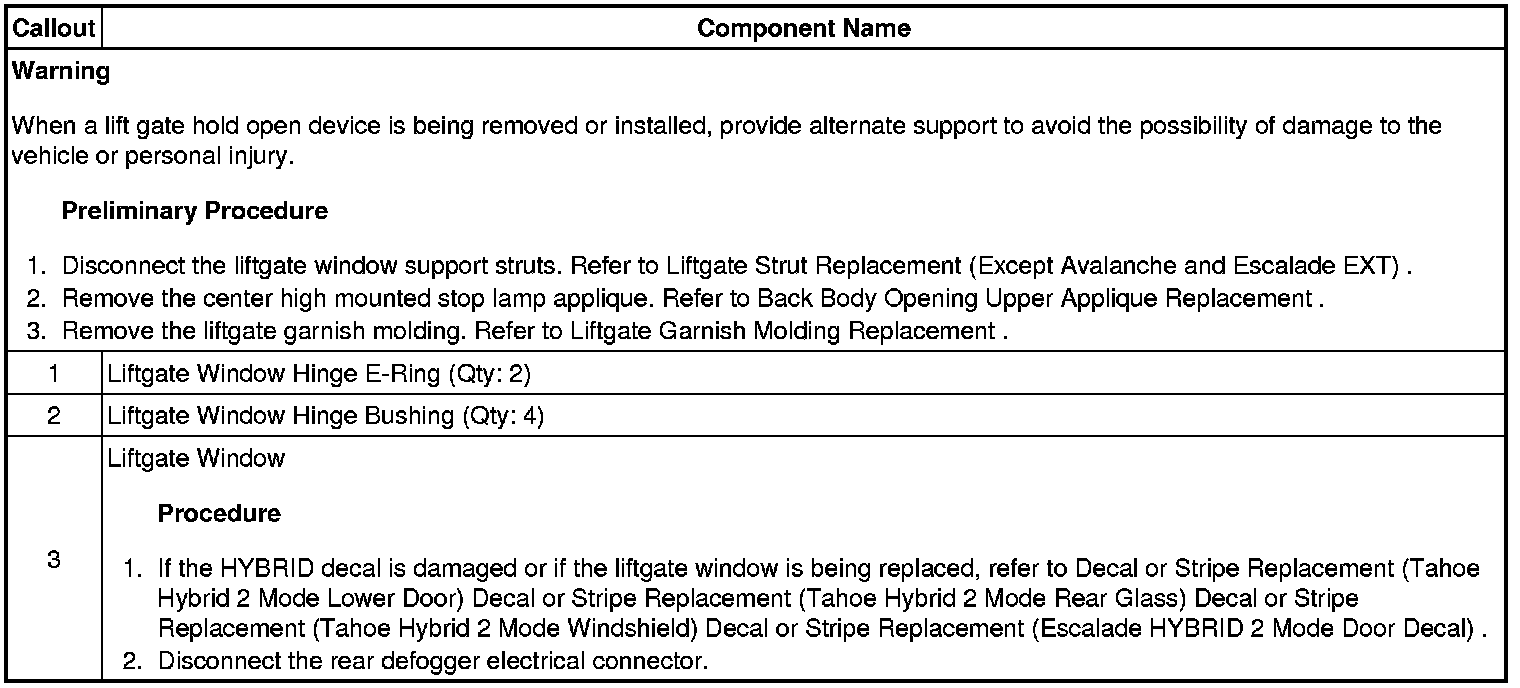 | Callout | Component Name |
|---|---|
| Warning<br><br>When a lift gate hold open device is being removed or installed, provide alternate support to avoid the possibility of damage to the vehicle or personal injury.<br><br>Preliminary Procedure<br><br>1. Disconnect the liftgate window support struts. Refer to Liftgate Strut Replacement (Except Avalanche and Escalade EXT) .<br>2. Remove the center high mounted stop lamp applique. Refer to Back Body Opening Upper Applique Replacement .<br>3. Remove the liftgate garnish molding. Refer to Liftgate Garnish Molding Replacement . | |
| 1 | Liftgate Window Hinge E-Ring (Qty: 2) |
| 2 | Liftgate Window Hinge Bushing (Qty: 4) |
| 3 | Liftgate Window<br><br>Procedure<br><br>1. If the HYBRID decal is damaged or if the liftgate window is being replaced, refer to Decal or Stripe Replacement (Tahoe Hybrid 2 Mode Lower Door) Decal or Stripe Replacement (Tahoe Hybrid 2 Mode Rear Glass) Decal or Stripe Replacement (Tahoe Hybrid 2 Mode Windshield) Decal or Stripe Replacement (Escalade HYBRID 2 Mode Door Decal) .<br>2. Disconnect the rear defogger electrical connector. |